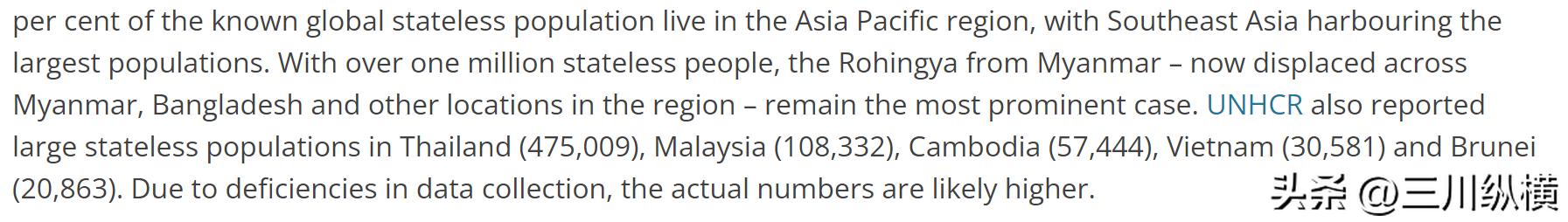 per cent of the known global stateless population live in the Asia Pacific region, with Southeast Asia harbouring the largest populations. With over one million stateless people, the Rohingya from Myanmar – now displaced across Myanmar, Bangladesh and other locations in the region – remain the most prominent case. UNHCR also reported large stateless populations in Thailand (475,009), Malaysia (108,332), Cambodia (57,444), Vietnam (30,581) and Brunei (20,863). Due to deficiencies in data collection, the actual numbers are likely higher.

头条 @三川纵横